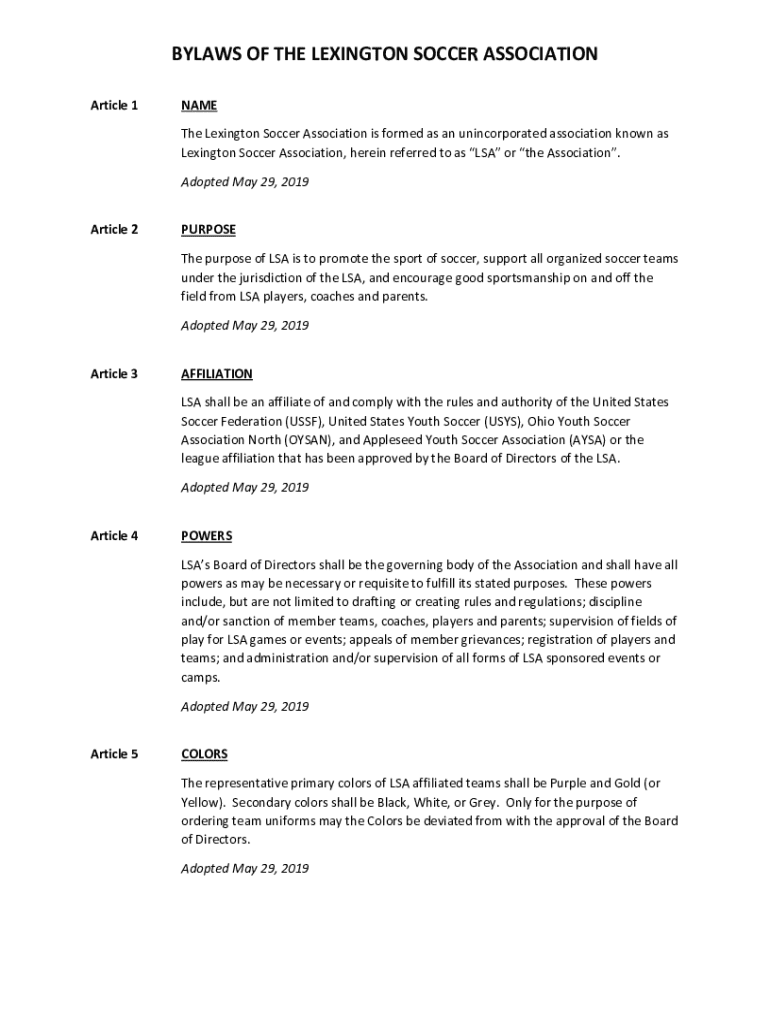 BYLAWS OF THE LEXINGTON SOCCER ASSOCIATION

Article 1

NAME

The Lexington Soccer Association is formed as an unincorporated association known as Lexington Soccer Association, herein referred to as "LSA" or "the Association".

Adopted May 29, 2019

Article 2

PURPOSE

The purpose of LSA is to promote the sport of soccer, support all organized soccer teams under the jurisdiction of the LSA, and encourage good sportsmanship on and off the field from LSA players, coaches and parents.

Adopted May 29, 2019

Article 3

AFFILIATION

LSA shall be an affiliate of and comply with the rules and authority of the United States Soccer Federation (USSF), United States Youth Soccer (USYS), Ohio Youth Soccer Association North (OYSAN), and Appleseed Youth Soccer Association (AYSA) or the league affiliation that has been approved by the Board of Directors of the LSA.

Adopted May 29, 2019

Article 4

POWERS

LSA's Board of Directors shall be the governing body of the Association and shall have all powers as may be necessary or requisite to fulfill its stated purposes. These powers include, but are not limited to drafting or creating rules and regulations; discipline and/or sanction of member teams, coaches, players and parents; supervision of fields of play for LSA games or events; appeals of member grievances; registration of players and teams; and administration and/or supervision of all forms of LSA sponsored events or camps.

Adopted May 29, 2019

Article 5

COLORS

The representative primary colors of LSA affiliated teams shall be Purple and Gold (or Yellow). Secondary colors shall be Black, White, or Grey. Only for the purpose of ordering team uniforms may the Colors be deviated from with the approval of the Board of Directors.

Adopted May 29, 2019